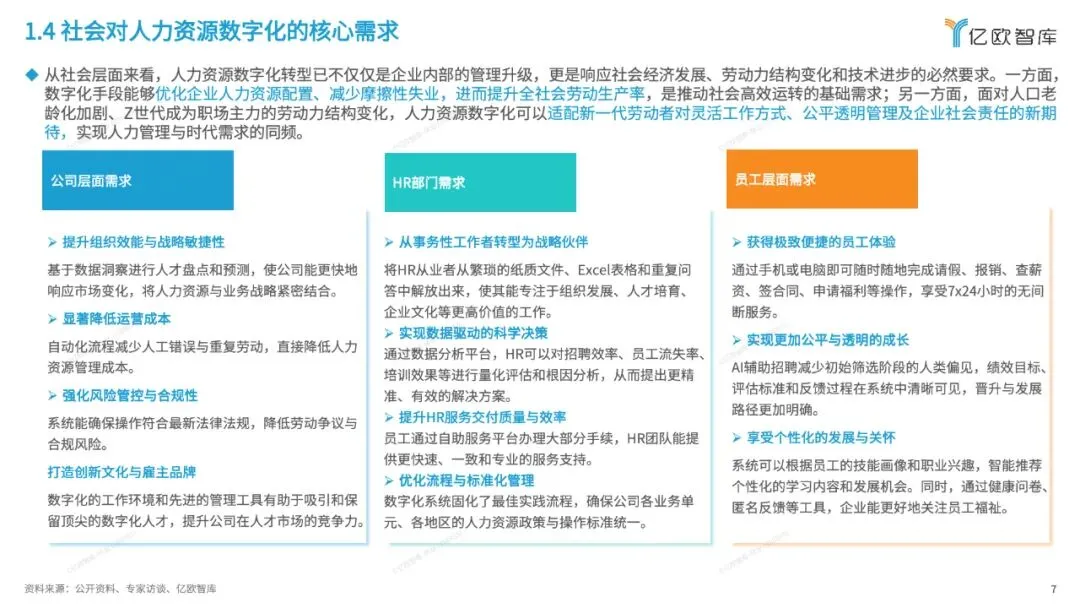 1.4 社会对人力资源数字化的核心需求

亿欧智库

◆ 从社会层面来看，人力资源数字化转型已不仅仅是企业内部的管理升级，更是响应社会经济发展、劳动力结构变化和技术进步的必然要求。一方面，数字化手段能够优化企业人力资源配置、减少摩擦性失业，进而提升全社会劳动生产率，是推动社会高效运转的基础需求；另一方面，面对人口老龄化加剧、Z世代成为职场主力的劳动力结构变化，人力资源数字化可以适配新一代劳动者对灵活工作方式、公平透明管理及企业社会责任的新期待，实现人力管理与时代需求的同频。

公司层面需求

➢ 提升组织效能与战略敏捷性

基于数据洞察进行人才盘点和预测，使公司能更快地响应市场变化，将人力资源与业务战略紧密结合。

➢ 显著降低运营成本

自动化流程减少人工错误与重复劳动，直接降低人力资源管理成本。

➢ 强化风险管控与合规性

系统能确保操作符合最新法律法规，降低劳动争议与合规风险。

打造创新文化与雇主品牌

数字化的工作环境和先进的管理工具有助于吸引和保留顶尖的数字化人才，提升公司在人才市场的竞争力。

HR部门需求

➢ 从事务性工作者转型为战略伙伴

将HR从业者从繁琐的纸质文件、Excel表格和重复问答中解放出来，使其能专注于组织发展、人才培育、企业文化等更高价值的工作。

➢ 实现数据驱动的科学决策

通过数据分析平台，HR可以对招聘效率、员工流失率、培训效果等进行量化评估和根因分析，从而提出更精准、有效的解决方案。

➢ 提升HR服务交付质量与效率

员工通过自助服务平台办理大部分手续，HR团队能提供更快速、一致和专业的服务支持。

➢ 优化流程与标准化管理

数字化系统固化了最佳实践流程，确保公司各业务单元、各地区的人力资源政策与操作标准统一。

员工层面需求

➢ 获得极致便捷的员工体验

通过手机或电脑即可随时随地完成请假、报销、查薪资、签合同、申请福利等操作，享受7x24小时的无间断服务。

➢ 实现更加公平与透明的成长

AI辅助招聘减少初始筛选阶段的人类偏见，绩效目标、评估标准和反馈过程在系统中清晰可见，晋升与发展路径更加明确。

➢ 享受个性化的发展与关怀

系统可以根据员工的技能画像和职业兴趣，智能推荐个性化的学习内容和发展机会。同时，通过健康问卷、匿名反馈等工具，企业能更好地关注员工福祉。

资料来源：公开资料、专家访谈、亿欧智库

7